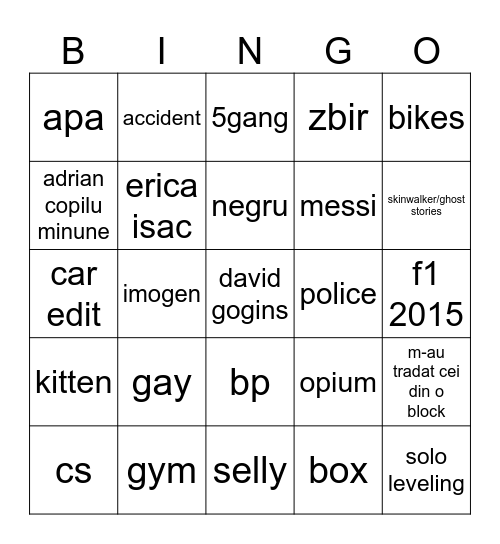 | B | I | N | G | O |
|---|---|---|---|---|
| apa | accident | 5gang | zbir | bikes |
| adrian copilu minune | erica isac | negru | messi | skinwalker/ghost stories |
| car edit | imogen | david gogins | police | f1 2015 |
| kitten | gay | bp | opium | m-au tradat cei din o block |
| cs | gym | selly | box | solo leveling |